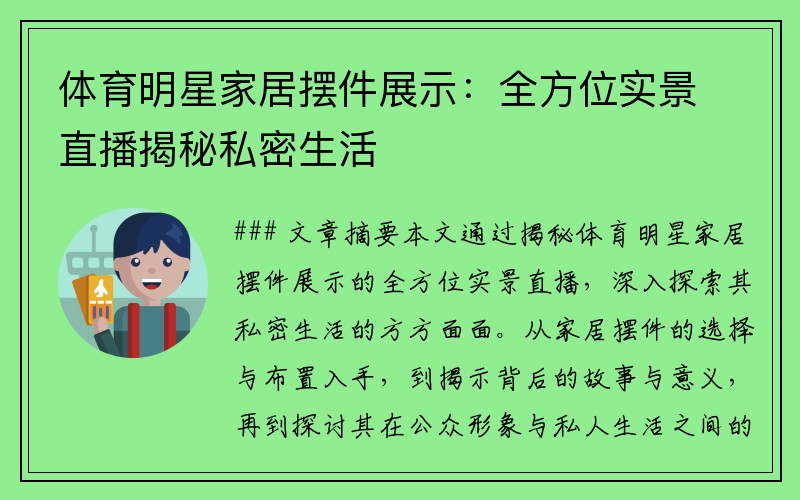 体育明星家居摆件展示：全方位实景直播揭秘私密生活

### 文章摘要本文通过揭秘体育明星家居摆件展示的全方位实景直播，深入探索其私密生活的方方面面。从家居摆件的选择与布置入手，到揭示背后的故事与意义，再到探讨其在公众形象与私人生活之间的